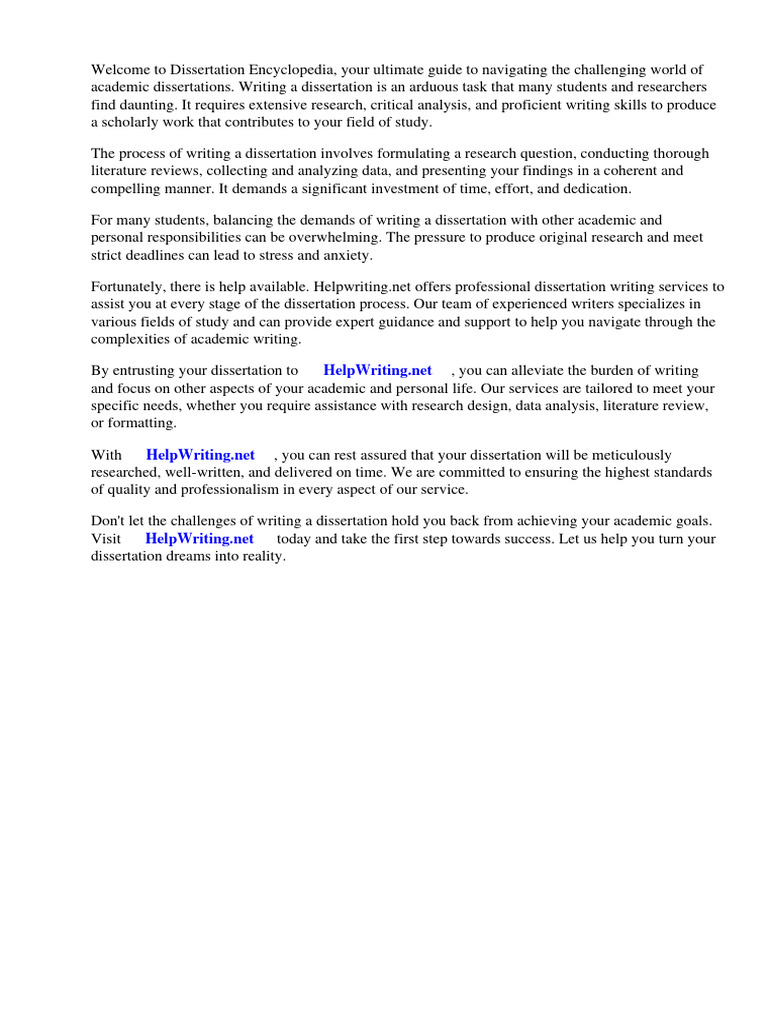 Welcome to Dissertation Encyclopedia, your ultimate guide to navigating the challenging world of academic dissertations. Writing a dissertation is an arduous task that many students and researchers find daunting. It requires extensive research, critical analysis, and proficient writing skills to produce a scholarly work that contributes to your field of study.

The process of writing a dissertation involves formulating a research question, conducting thorough literature reviews, collecting and analyzing data, and presenting your findings in a coherent and compelling manner. It demands a significant investment of time, effort, and dedication.

For many students, balancing the demands of writing a dissertation with other academic and personal responsibilities can be overwhelming. The pressure to produce original research and meet strict deadlines can lead to stress and anxiety.

Fortunately, there is help available. Helpwriting.net offers professional dissertation writing services to assist you at every stage of the dissertation process. Our team of experienced writers specializes in various fields of study and can provide expert guidance and support to help you navigate through the complexities of academic writing.

By entrusting your dissertation to HelpWriting.net , you can alleviate the burden of writing and focus on other aspects of your academic and personal life. Our services are tailored to meet your specific needs, whether you require assistance with research design, data analysis, literature review, or formatting.

With HelpWriting.net , you can rest assured that your dissertation will be meticulously researched, well-written, and delivered on time. We are committed to ensuring the highest standards of quality and professionalism in every aspect of our service.

Don't let the challenges of writing a dissertation hold you back from achieving your academic goals. Visit HelpWriting.net today and take the first step towards success. Let us help you turn your dissertation dreams into reality.